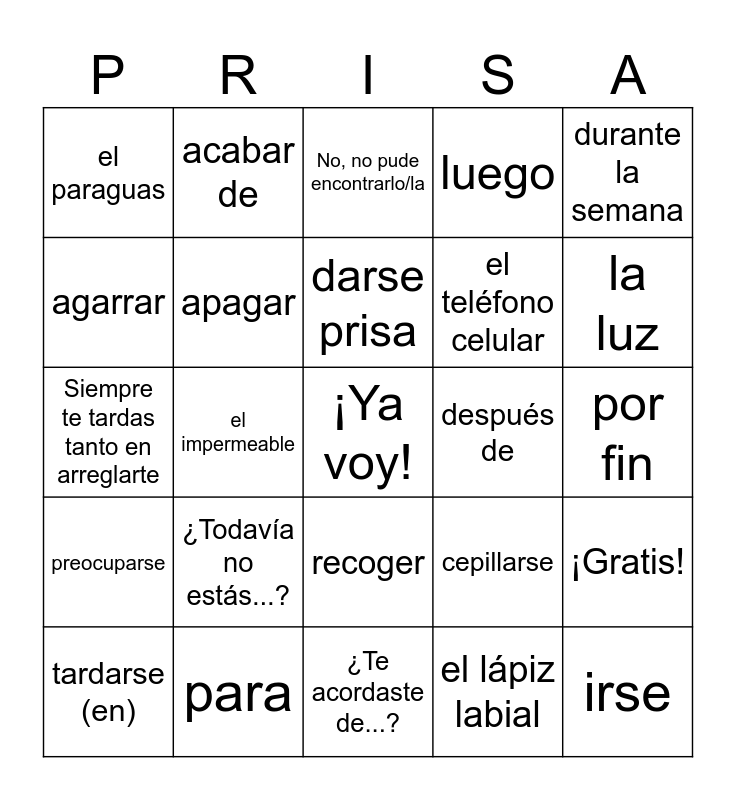 | P | R | I | S | A |
|---|---|---|---|---|
| el paraguas | acabar de | No, no pude encontrarlo/la | luego | durante la semana |
| agarrar | apagar | darse prisa | el teléfono celular | la luz |
| Siempre te tardas tanto en arreglarte | el impermeable | ¡Ya voy! | después de | por fin |
| preocuparse | ¿Todavía no estás...? | recoger | cepillarse | ¡Gratis! |
| tardarse (en) | para | ¿Te acordaste de...? | el lápiz labial | irse |